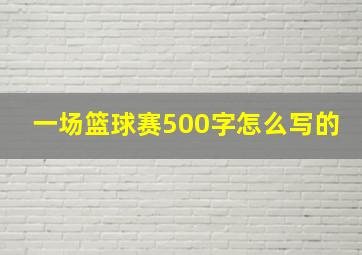 一场篮球赛500字怎么写的